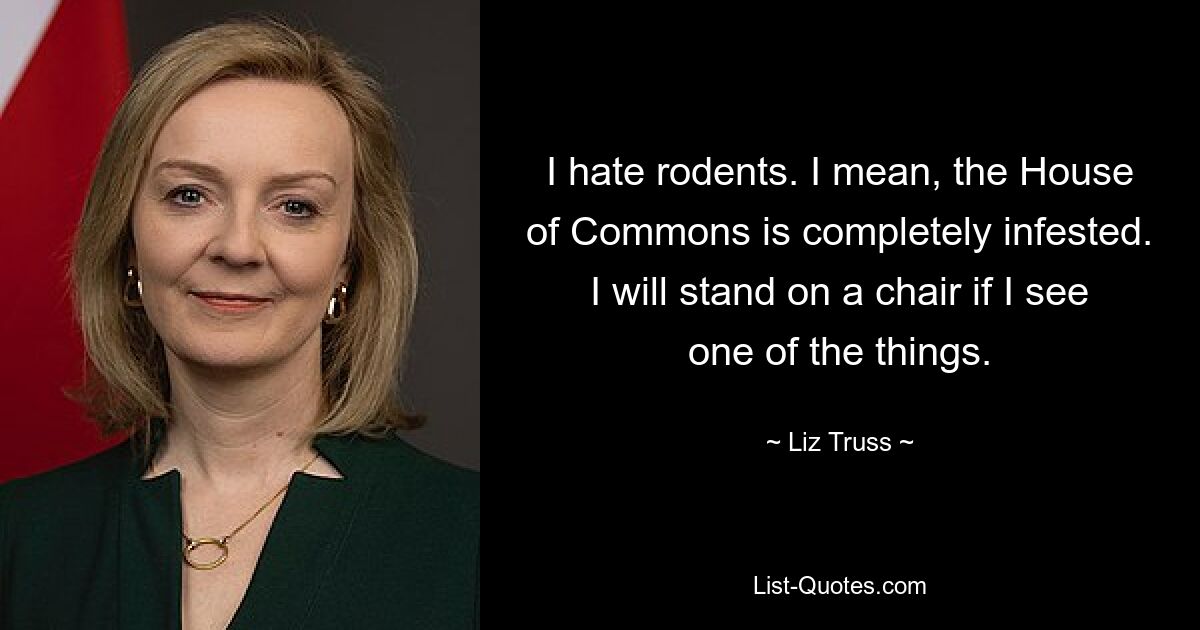 I hate rodents. I mean, the House of Commons is completely infested. I will stand on a chair if I see one of the things.

~ Liz Truss ~

List-Quotes.com